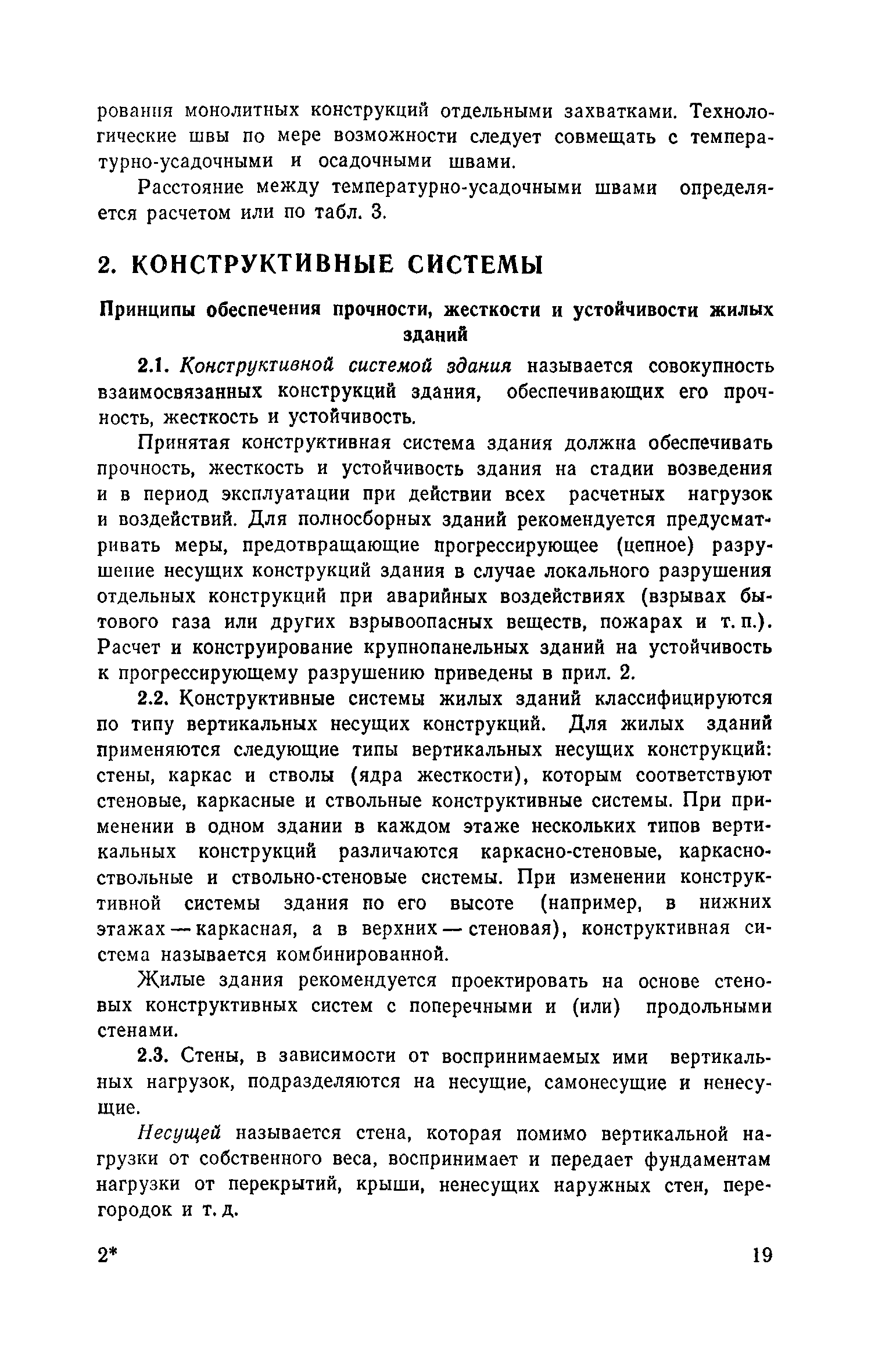 рования монолитных конструкций отдельными захватками. Технологические швы по мере возможности следует совмещать с температурно-усадочными и осадочными швами.

Расстояние между температурно-усадочными швами определяется расчетом или по табл. 3.

2. КОНСТРУКТИВНЫЕ СИСТЕМЫ

Принципы обеспечения прочности, жесткости и устойчивости жилых зданий

2.1. Конструктивной системой здания называется совокупность взаимосвязанных конструкций здания, обеспечивающих его прочность, жесткость и устойчивость.

Принятая конструктивная система здания должна обеспечивать прочность, жесткость и устойчивость здания на стадии возведения и в период эксплуатации при действии всех расчетных нагрузок и воздействий. Для полносборных зданий рекомендуется предусматривать меры, предотвращающие прогрессирующее (цепное) разрушение несущих конструкций здания в случае локального разрушения отдельных конструкций при аварийных воздействиях (взрывах бытового газа или других взрывоопасных веществ, пожарах и т. п.). Расчет и конструирование крупнопанельных зданий на устойчивость к прогрессирующему разрушению приведены в прил. 2.

2.2. Конструктивные системы жилых зданий классифицируются по типу вертикальных несущих конструкций. Для жилых зданий применяются следующие типы вертикальных несущих конструкций: стены, каркас и стволы (ядра жесткости), которым соответствуют стеновые, каркасные и ствольные конструктивные системы. При применении в одном здании в каждом этаже нескольких типов вертикальных конструкций различаются каркасно-стеновые, каркасно-ствольные и ствольно-стеновые системы. При изменении конструктивной системы здания по его высоте (например, в нижних этажах — каркасная, а в верхних — стеновая), конструктивная система называется комбинированной.

Жилые здания рекомендуется проектировать на основе стеновых конструктивных систем с поперечными и (или) продольными стенами.

2.3. Стены, в зависимости от воспринимаемых ими вертикальных нагрузок, подразделяются на несущие, самонесущие и ненесущие.

Несущей называется стена, которая помимо вертикальной нагрузки от собственного веса, воспринимает и передает фундаментам нагрузки от перекрытий, крыши, ненесущих наружных стен, перегородок и т. д.

2*

19